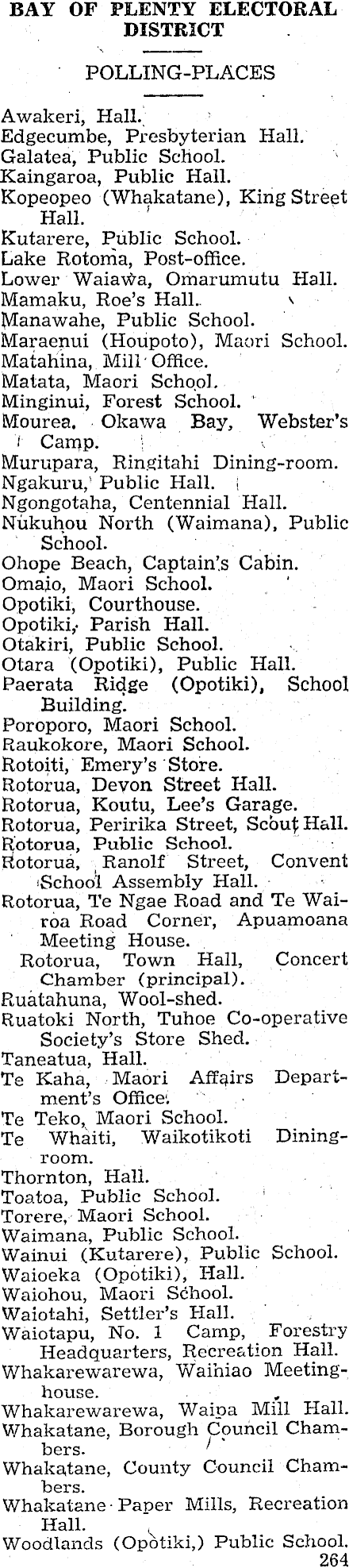 BAY OF PLENTY ELECTORAL DISTRICT

POLLING-PLACES

Awakeri, Hall.
Edgecumbe, Presbyterian Hall.
Galatea, Public School.
Kaingaroa, Public Hall.
Kopeopeo (Whakatane), King Street Hall.
Kutarere, Public School.
Lake Rotoma, Post-office.
Lower Waiawa, Omarumutu Hall.
Mamaku, Roe's Hall.
Manawahe, Public School.
Maraenui (Houpoto), Maori School.
Matahina, Mill Office.
Matata, Maori School.
Minginui, Forest School.
Mourea, Okawa Bay, Webster's Camp.
Murupara, Ringitahi Dining-room.
Ngakuru, Public Hall.
Ngongotaha, Centennial Hall.
Nukuhou North (Waimana), Public School.
Ohope Beach, Captain's Cabin.
Omaio, Maori School.
Opotiki, Courthouse.
Opotiki, Parish Hall.
Otakiri, Public School.
Otara (Opotiki), Public Hall.
Paerata Ridge (Opotiki), School Building.
Poroporo, Maori School.
Raukokore, Maori School.
Rotoiti, Emery's Store.
Rotorua, Devon Street Hall.
Rotorua, Koutu, Lee's Garage.
Rotorua, Peririka Street, Scout Hall.
Rotorua, Public School.
Rotorua, Ranolf Street, Convent School Assembly Hall.
Rotorua, Te Ngae Road and Te Wairoa Road Corner, Apuamoana Meeting House.
Rotorua, Town Hall, Concert Chamber (principal).
Ruatahuna, Wool-shed.
Ruatoki North, Tuhoe Co-operative Society's Store Shed.
Taneatua, Hall.
Te Kaha, Maori Affairs Department's Office.
Te Teko, Maori School.
Te Whaiti, Waikotikoti Dining-room.
Thornton, Hall.
Toatoa, Public School.
Torere, Maori School.
Waimana, Public School.
Wainui (Kutarere), Public School.
Waioeka (Opotiki), Hall.
Waiohou, Maori School.
Waiotahi, Settler's Hall.
Waiotapu, No. 1 Camp, Forestry Headquarters, Recreation Hall.
Whakarewarewa, Waihiao Meeting-house.
Whakarewarewa, Waipa Mill Hall.
Whakatane, Borough Council Chambers.
Whakatane, County Council Chambers.
Whakatane Paper Mills, Recreation Hall.
Woodlands (Opotiki,) Public School.
264